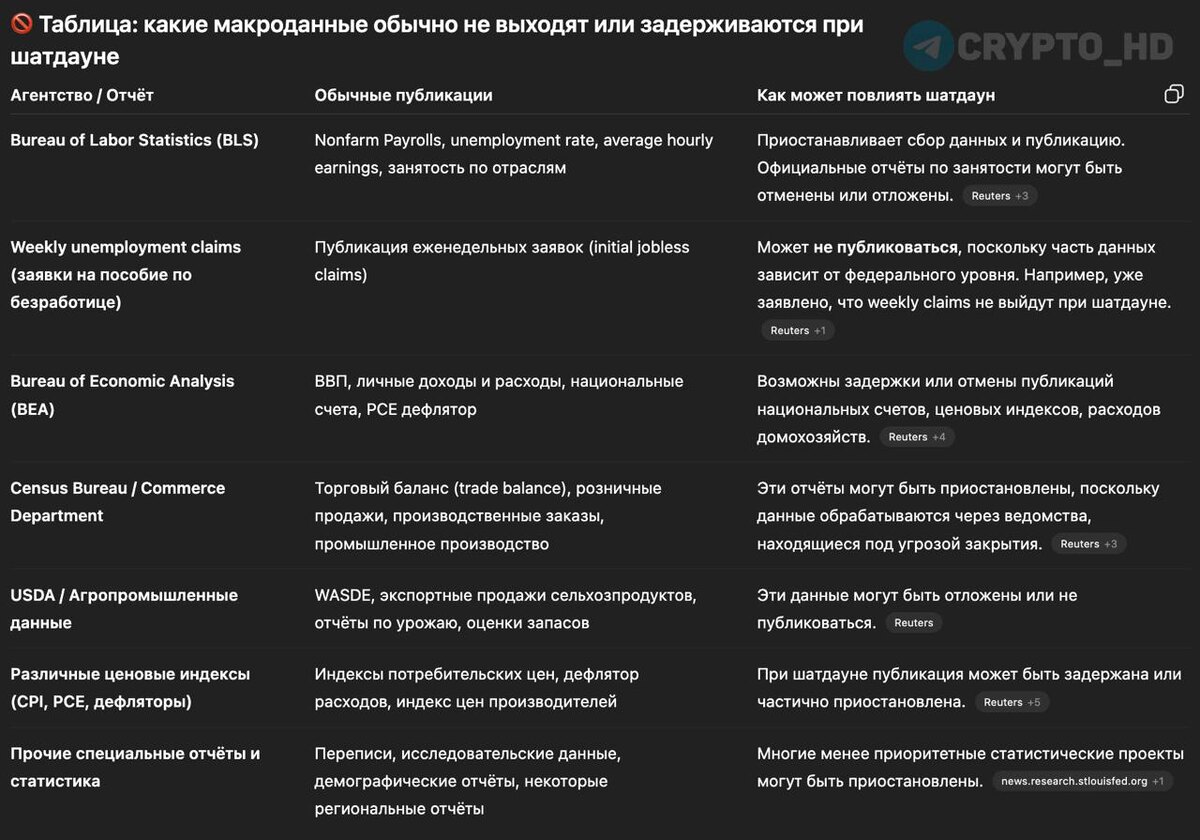 🚫 Таблица: какие макроданные обычно не выходят или задерживаются при шатдауне

CRYPTO_HD

| Агентство / Отчёт | Обычные публикации | Как может повлиять шатдаун |
|---|---|---|
| Bureau of Labor Statistics (BLS) | Nonfarm Payrolls, unemployment rate, average hourly earnings, занятость по отраслям | Приостанавливает сбор данных и публикацию. Официальные отчёты по занятости могут быть отменены или отложены. Reuters +3 |
| Weekly unemployment claims (заявки на пособие по безработице) | Публикация еженедельных заявок (initial jobless claims) | Может не публиковаться, поскольку часть данных зависит от федерального уровня. Например, уже заявлено, что weekly claims не выйдут при шатдауне. Reuters +1 |
| Bureau of Economic Analysis (BEA) | ВВП, личные доходы и расходы, национальные счета, PCE дефлятор | Возможны задержки или отмены публикаций национальных счетов, ценовых индексов, расходов домохозяйств. Reuters +4 |
| Census Bureau / Commerce Department | Торговый баланс (trade balance), розничные продажи, производственные заказы, промышленное производство | Эти отчёты могут быть приостановлены, поскольку данные обрабатываются через ведомства, находящиеся под угрозой закрытия. Reuters +3 |
| USDA / Агропромышленные данные | WASDE, экспортные продажи сельхозпродуктов, отчёты по урожаю, оценки запасов | Эти данные могут быть отложены или не публиковаться. Reuters |
| Различные ценовые индексы (CPI, PCE, дефляторы) | Индексы потребительских цен, дефлятор расходов, индекс цен производителей | При шатдауне публикация может быть задержана или частично приостановлена. Reuters +5 |
| Прочие специальные отчёты и статистика | Переписи, исследовательские данные, демографические отчёты, некоторые региональные отчёты | Многие менее приоритетные статистические проекты могут быть приостановлены. news.research.stlouisfed.org +1 |